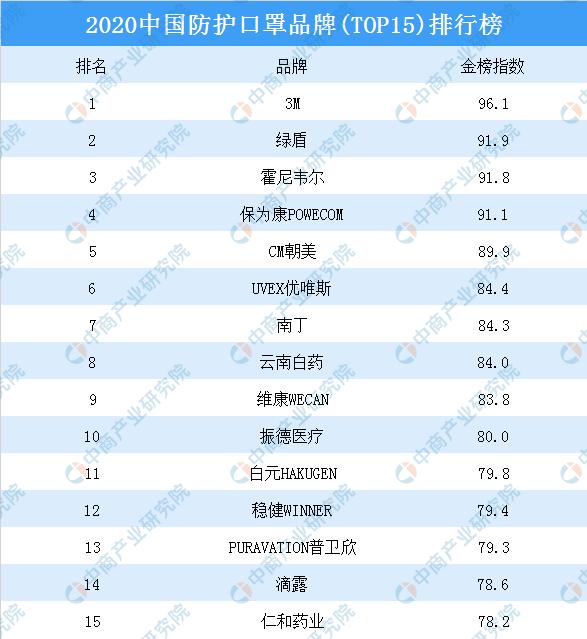 2020中国防护口罩品牌(TOP15)排行榜

| 排名 | 品牌 | 金榜指数 |
|---|---|---|
| 1 | 3M | 96.1 |
| 2 | 绿盾 | 91.9 |
| 3 | 霍尼韦尔 | 91.8 |
| 4 | 保为康POWECOM | 91.1 |
| 5 | CM朝美 | 89.9 |
| 6 | UVEX优唯斯 | 84.4 |
| 7 | 南丁 | 84.3 |
| 8 | 云南白药 | 84.0 |
| 9 | 维康WECAN | 83.8 |
| 10 | 振德医疗 | 80.0 |
| 11 | 白元HAKUGEN | 79.8 |
| 12 | 稳健WINNER | 79.4 |
| 13 | PURAVATION普卫欣 | 79.3 |
| 14 | 滴露 | 78.6 |
| 15 | 仁和药业 | 78.2 |

中商产业研究院